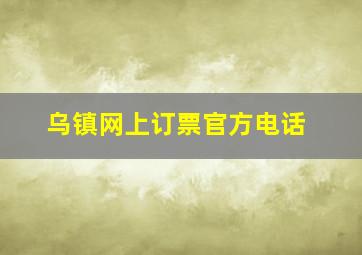 乌镇网上订票官方电话